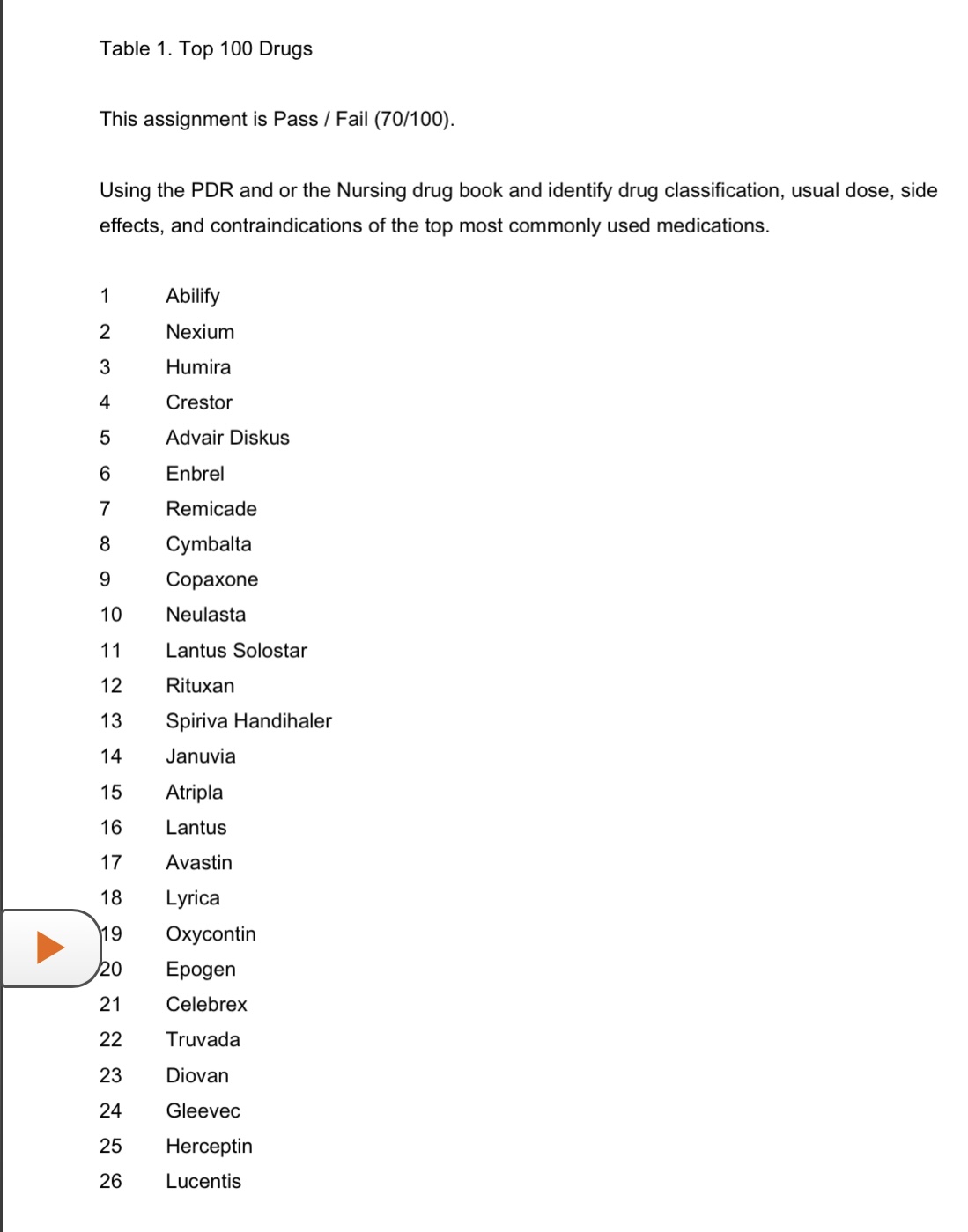 Table 1. Top 100 Drugs

This assignment is Pass / Fail (70/100).

Using the PDR and or the Nursing drug book and identify drug classification, usual dose, side effects, and contraindications of the top most commonly used medications.

1 Abilify
2 Nexium
3 Humira
4 Crestor
5 Advair Diskus
6 Enbrel
7 Remicade
8 Cymbalta
9 Copaxone
10 Neulasta
11 Lantus Solostar
12 Rituxan
13 Spiriva Handihaler
14 Januvia
15 Atripla
16 Lantus
17 Avastin
18 Lyrica
19 Oxycontin
20 Epogen
21 Celebrex
22 Truvada
23 Diovan
24 Gleevec
25 Herceptin
26 Lucentis